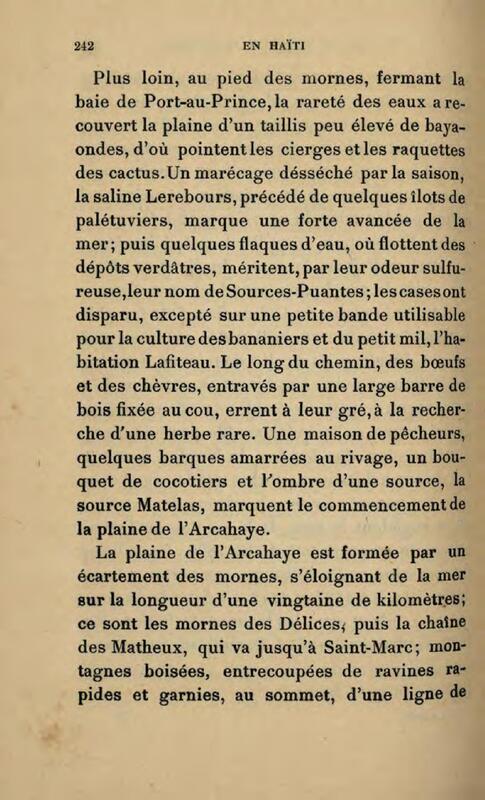 242 EN HAÏTI

Plus loin, au pied des mornes, fermant la baie de Port-au-Prince, la rareté des eaux a recouvert la plaine d'un taillis peu élevé de bayaondes, d'où pointent les cierges et les raquettes des cactus. Un marécage désséché par la saison, la saline Lerebours, précédé de quelques îlots de palétuviers, marque une forte avancée de la mer; puis quelques flaques d'eau, où flottent des dépôts verdâtres, méritent, par leur odeur sulfureuse, leur nom de Sources-Puantes; les cases ont disparu, excepté sur une petite bande utilisable pour la culture des bananiers et du petit mil, l'habitation Lafiteau. Le long du chemin, des bœufs et des chèvres, entravés par une large barre de bois fixée au cou, errent à leur gré, à la recherche d'une herbe rare. Une maison de pêcheurs, quelques barques amarrées au rivage, un bouquet de cocotiers et l'ombre d'une source, la source Matelas, marquent le commencement de la plaine de l'Arcahaye.

La plaine de l'Arcahaye est formée par un écartement des mornes, s'éloignant de la mer sur la longueur d'une vingtaine de kilomètres; ce sont les mornes des Délices, puis la chaîne des Matheux, qui va jusqu'à Saint-Marc; montagnes boisées, entrecoupées de ravines rapides et garnies, au sommet, d'une ligne de